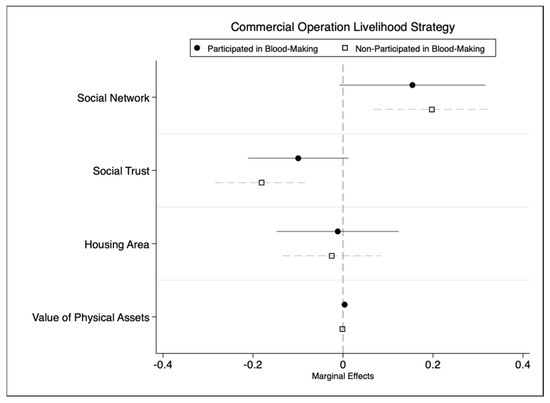 Commercial Operation Livelihood Strategy

Participated in Blood-Making
Non-Participated in Blood-Making

Social Network
Social Trust
Housing Area
Value of Physical Assets

-0.4
-0.2
0
0.2
0.4
Marginal Effects